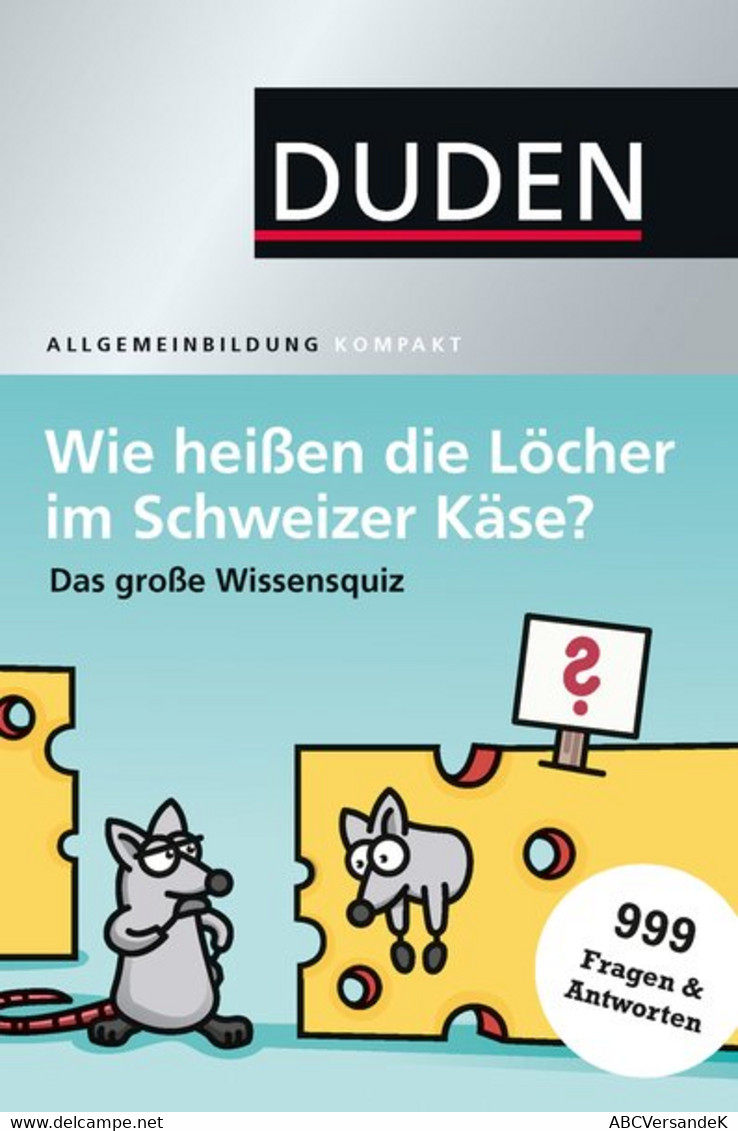 DUDEN

ALLGEMEINBILDUNG KOMPAKT

Wie heißen die Löcher im Schweizer Käse?

Das große Wissensquiz

?

999 Fragen & Antworten

www.delcampe.net

ABCVersandeK